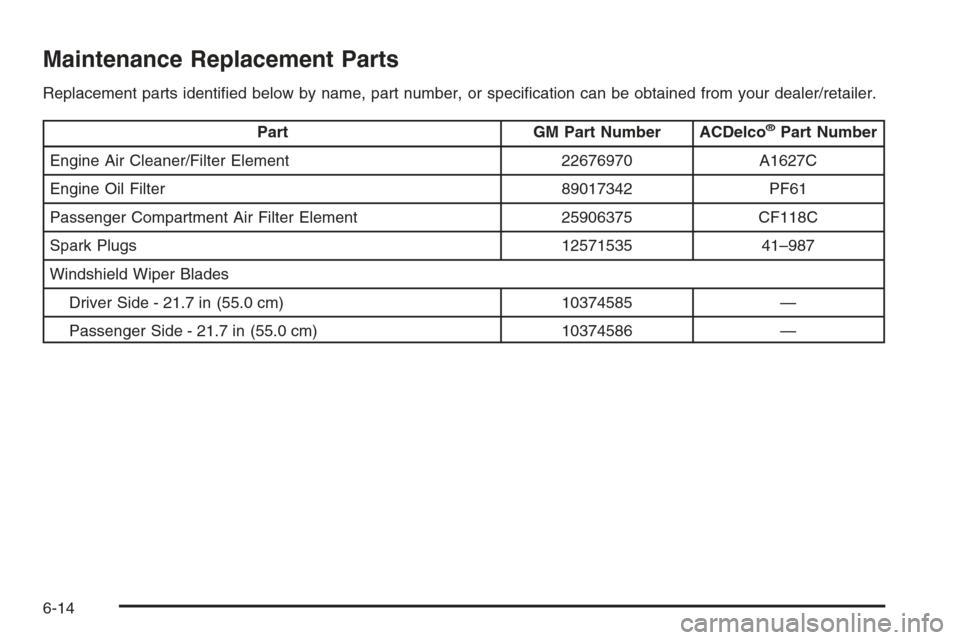 Maintenance Replacement Parts

Replacement parts identified below by name, part number, or specification can be obtained from your dealer/retailer.

| Part | GM Part Number | ACDelco® Part Number |
|---|---|---|
| Engine Air Cleaner/Filter Element | 22676970 | A1627C |
| Engine Oil Filter | 89017342 | PF61 |
| Passenger Compartment Air Filter Element | 25906375 | CF118C |
| Spark Plugs | 12571535 | 41–987 |
| Windshield Wiper Blades | | |
| Driver Side - 21.7 in (55.0 cm) | 10374585 | — |
| Passenger Side - 21.7 in (55.0 cm) | 10374586 | — |

6-14

carmanualsonline.info